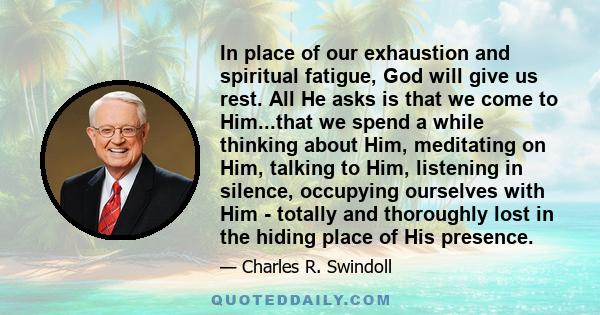 In place of our exhaustion and spiritual fatigue, God will give us rest. All He asks is that we come to Him...that we spend a while thinking about Him, meditating on Him, talking to Him, listening in silence, occupying ourselves with Him - totally and thoroughly lost in the hiding place of His presence.

— Charles R. Swindoll

QUOTEDDAILY.COM